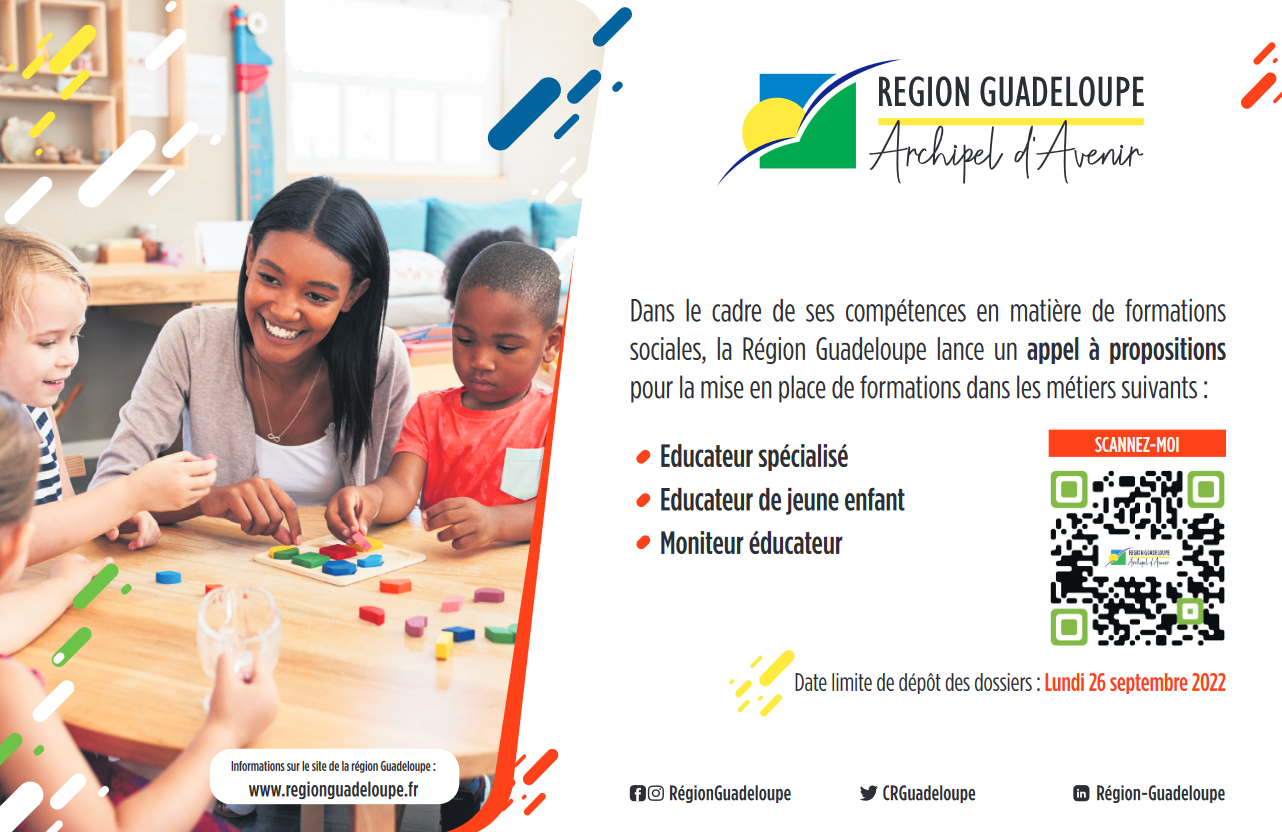 REGION GUADELOUPE
Archipel d'Avenir

Dans le cadre de ses compétences en matière de formations sociales, la Région Guadeloupe lance un appel à propositions pour la mise en place de formations dans les métiers suivants :

• Educateur spécialisé
• Educateur de jeune enfant
• Moniteur éducateur

SCANNEZ-MOI

Date limite de dépôt des dossiers : Lundi 26 septembre 2022

Informations sur le site de la région Guadeloupe :
www.regionguadeloupe.fr

RégionGuadeloupe

CRGuadeloupe

Région-Guadeloupe